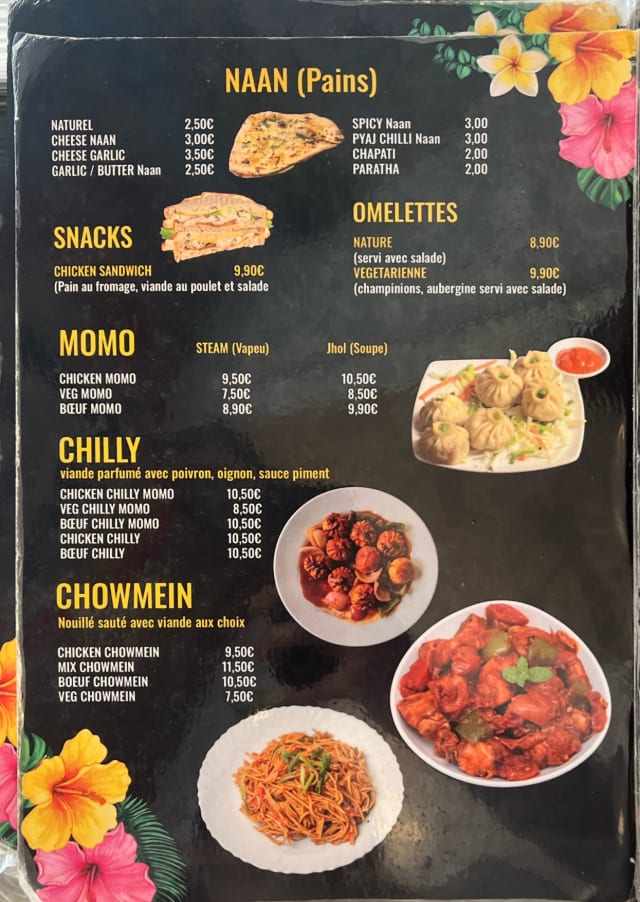 NAAN (Pains)

NATUREL 2,50€
CHEESE NAAN 3,00€
CHEESE GARLIC 3,50€
GARLIC / BUTTER Naan 2,50€

SPICY Naan 3,00
PYAJ CHILLI Naan 3,00
CHAPATI 2,00
PARATHA 2,00

SNACKS

CHICKEN SANDWICH 9,90€
(Pain au fromage, viande au poulet et salade

OMELETTES

NATURE 8,90€
(servi avec salade)
VEGETARIENNE 9,90€
(champinions, aubergine servi avec salade)

MOMO

| | STEAM (Vapeu) | Jhol (Soupe) |
|---|---|---|
| CHICKEN MOMO | 9,50€ | 10,50€ |
| VEG MOMO | 7,50€ | 8,50€ |
| BŒUF MOMO | 8,90€ | 9,90€ |

CHILLY
viande parfumé avec poivron, oignon, sauce piment

CHICKEN CHILLY MOMO 10,50€
VEG CHILLY MOMO 8,50€
BŒUF CHILLY MOMO 10,50€
CHICKEN CHILLY 10,50€
BŒUF CHILLY 10,50€

CHOWMEIN
Nouillé sauté avec viande aux choix

CHICKEN CHOWMEIN 9,50€
MIX CHOWMEIN 11,50€
BOEUF CHOWMEIN 10,50€
VEG CHOWMEIN 7,50€